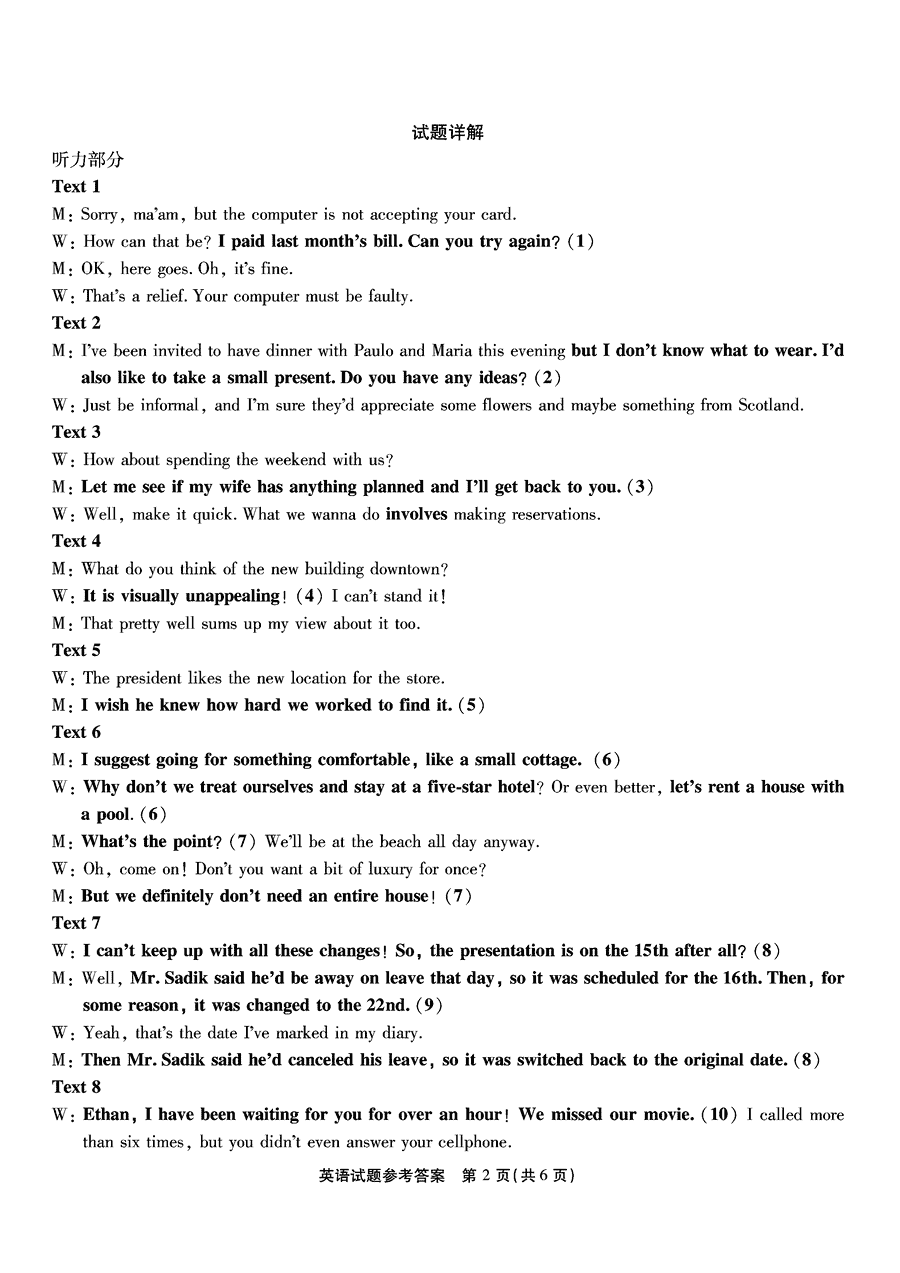 试题详解

听力部分

Text 1

M: Sorry, ma'am, but the computer is not accepting your card.

W: How can that be? I paid last month's bill. Can you try again? (1)

M: OK, here goes. Oh, it's fine.

W: That's a relief. Your computer must be faulty.

Text 2

M: I've been invited to have dinner with Paulo and Maria this evening but I don't know what to wear. I'd also like to take a small present. Do you have any ideas? (2)

W: Just be informal, and I'm sure they'd appreciate some flowers and maybe something from Scotland.

Text 3

W: How about spending the weekend with us?

M: Let me see if my wife has anything planned and I'll get back to you. (3)

W: Well, make it quick. What we wanna do involves making reservations.

Text 4

M: What do you think of the new building downtown?

W: It is visually unappealing! (4) I can't stand it!

M: That pretty well sums up my view about it too.

Text 5

W: The president likes the new location for the store.

M: I wish he knew how hard we worked to find it. (5)

Text 6

M: I suggest going for something comfortable, like a small cottage. (6)

W: Why don't we treat ourselves and stay at a five-star hotel? Or even better, let's rent a house with a pool. (6)

M: What's the point? (7) We'll be at the beach all day anyway.

W: Oh, come on! Don't you want a bit of luxury for once?

M: But we definitely don't need an entire house! (7)

Text 7

W: I can't keep up with all these changes! So, the presentation is on the 15th after all? (8)

M: Well, Mr. Sadik said he'd be away on leave that day, so it was scheduled for the 16th. Then, for some reason, it was changed to the 22nd. (9)

W: Yeah, that's the date I've marked in my diary.

M: Then Mr. Sadik said he'd canceled his leave, so it was switched back to the original date. (8)

Text 8

W: Ethan, I have been waiting for you for over an hour! We missed our movie. (10) I called more than six times, but you didn't even answer your cellphone.

英语试题参考答案 第2页(共6页)